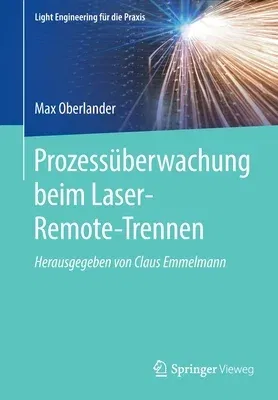 Light Engineering für die Praxis

Max Oberlander

Prozessüberwachung beim Laser-Remote-Trennen

Herausgegeben von Claus Emmelmann

Springer Vieweg